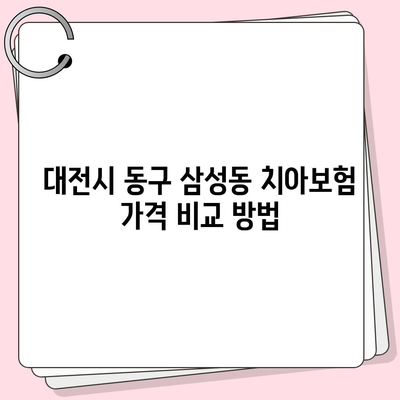 대전시 동구 삼성동 치아보험 가격 비교 방법